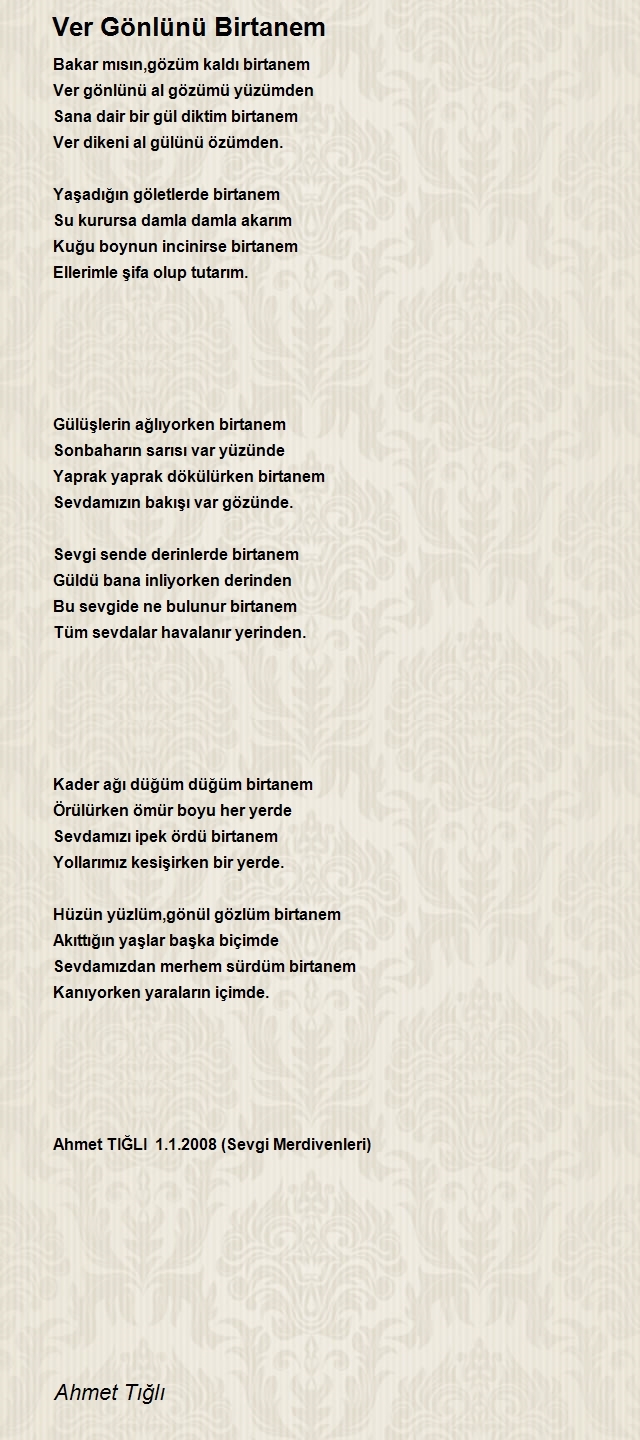 Ver Gönlünü Birtanem

Bakar mısın,gözüm kaldı birtanem
Ver gönlünü al gözümü yüzümden
Sana dair bir gül diktim birtanem
Ver dikeni al gülünü özümden.

Yaşadığın göletlerde birtanem
Su kurursa damla damla akarım
Kuğu boynun incinirse birtanem
Ellerimle şifa olup tutarım.

Gülüşlerin ağlıyorken birtanem
Sonbaharın sarısı var yüzünde
Yaprak yaprak dökülürken birtanem
Sevdamızın bakışı var gözünde.

Sevgi sende derinlerde birtanem
Güldü bana inliyorken derinden
Bu sevgide ne bulunur birtanem
Tüm sevdalar havalanır yerinden.

Kader ağı düğüm düğüm birtanem
Örülürken ömür boyu her yerde
Sevdamızı ipek ördü birtanem
Yollarımız kesişirken bir yerde.

Hüzün yüzlüm,gönül gözlüm birtanem
Akıttığın yaşlar başka biçimde
Sevdamızdan merhem sürdüm birtanem
Kanıyorken yaraların içimde.

Ahmet TIĞLI 1.1.2008 (Sevgi Merdivenleri)

Ahmet Tığlı